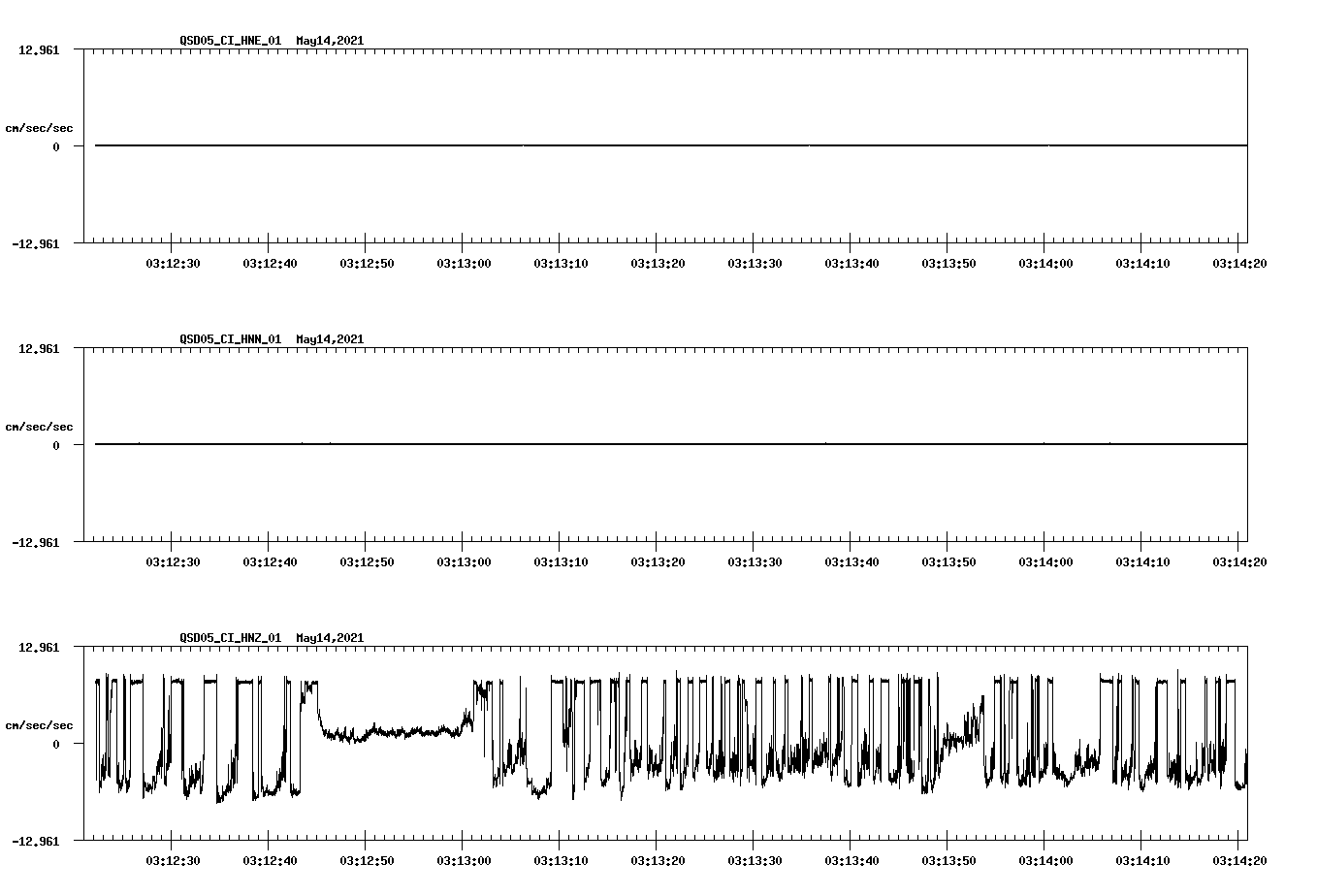 QSD05_CI_HNE_01 May14,2021

12.961

cm/sec/sec

0

-12.961

03:12:30 03:12:40 03:12:50 03:13:00 03:13:10 03:13:20 03:13:30 03:13:40 03:13:50 03:14:00 03:14:10 03:14:20

QSD05_CI_HNN_01 May14,2021

12.961

cm/sec/sec

0

-12.961

03:12:30 03:12:40 03:12:50 03:13:00 03:13:10 03:13:20 03:13:30 03:13:40 03:13:50 03:14:00 03:14:10 03:14:20

QSD05_CI_HNZ_01 May14,2021

12.961

cm/sec/sec

0

-12.961

03:12:30 03:12:40 03:12:50 03:13:00 03:13:10 03:13:20 03:13:30 03:13:40 03:13:50 03:14:00 03:14:10 03:14:20